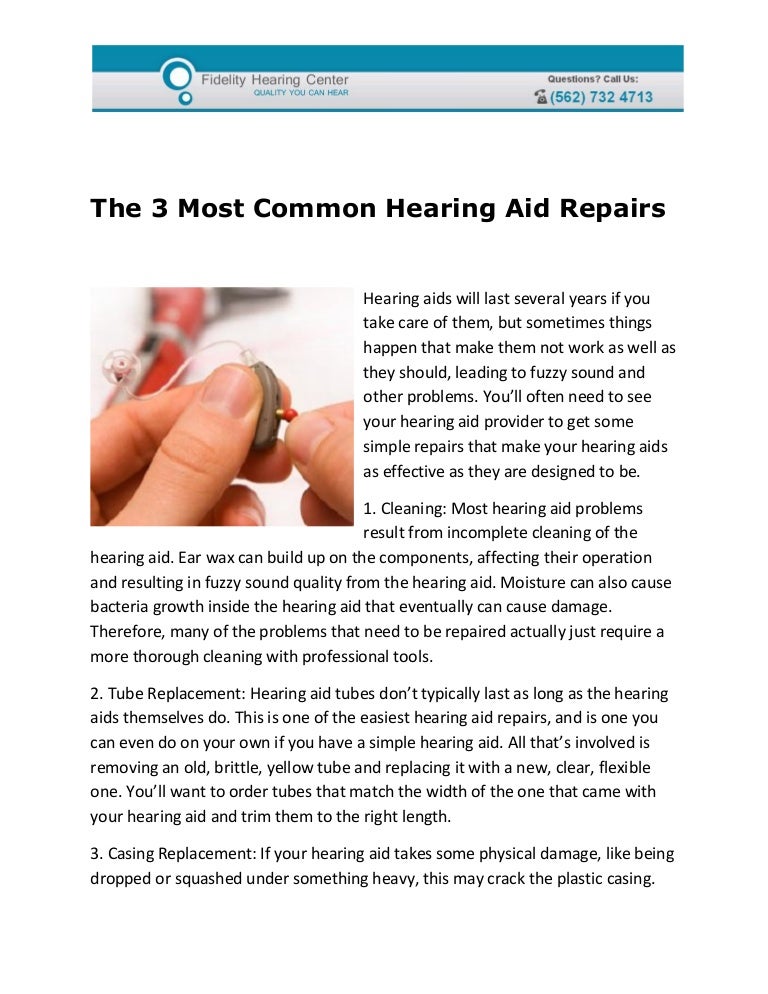 Fidelity Hearing Center
QUALITY YOU CAN HEAR

Questions? Call Us:
(562) 732 4713

The 3 Most Common Hearing Aid Repairs

Hearing aids will last several years if you take care of them, but sometimes things happen that make them not work as well as they should, leading to fuzzy sound and other problems. You'll often need to see your hearing aid provider to get some simple repairs that make your hearing aids as effective as they are designed to be.

1. Cleaning: Most hearing aid problems result from incomplete cleaning of the hearing aid. Ear wax can build up on the components, affecting their operation and resulting in fuzzy sound quality from the hearing aid. Moisture can also cause bacteria growth inside the hearing aid that eventually can cause damage. Therefore, many of the problems that need to be repaired actually just require a more thorough cleaning with professional tools.

2. Tube Replacement: Hearing aid tubes don't typically last as long as the hearing aids themselves do. This is one of the easiest hearing aid repairs, and is one you can even do on your own if you have a simple hearing aid. All that's involved is removing an old, brittle, yellow tube and replacing it with a new, clear, flexible one. You'll want to order tubes that match the width of the one that came with your hearing aid and trim them to the right length.

3. Casing Replacement: If your hearing aid takes some physical damage, like being dropped or squashed under something heavy, this may crack the plastic casing.